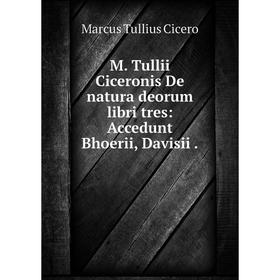 Marcus Tullius Cicero

M. Tullii Ciceronis De natura deorum libri tres: Accedunt Bhoerii, Davisii .